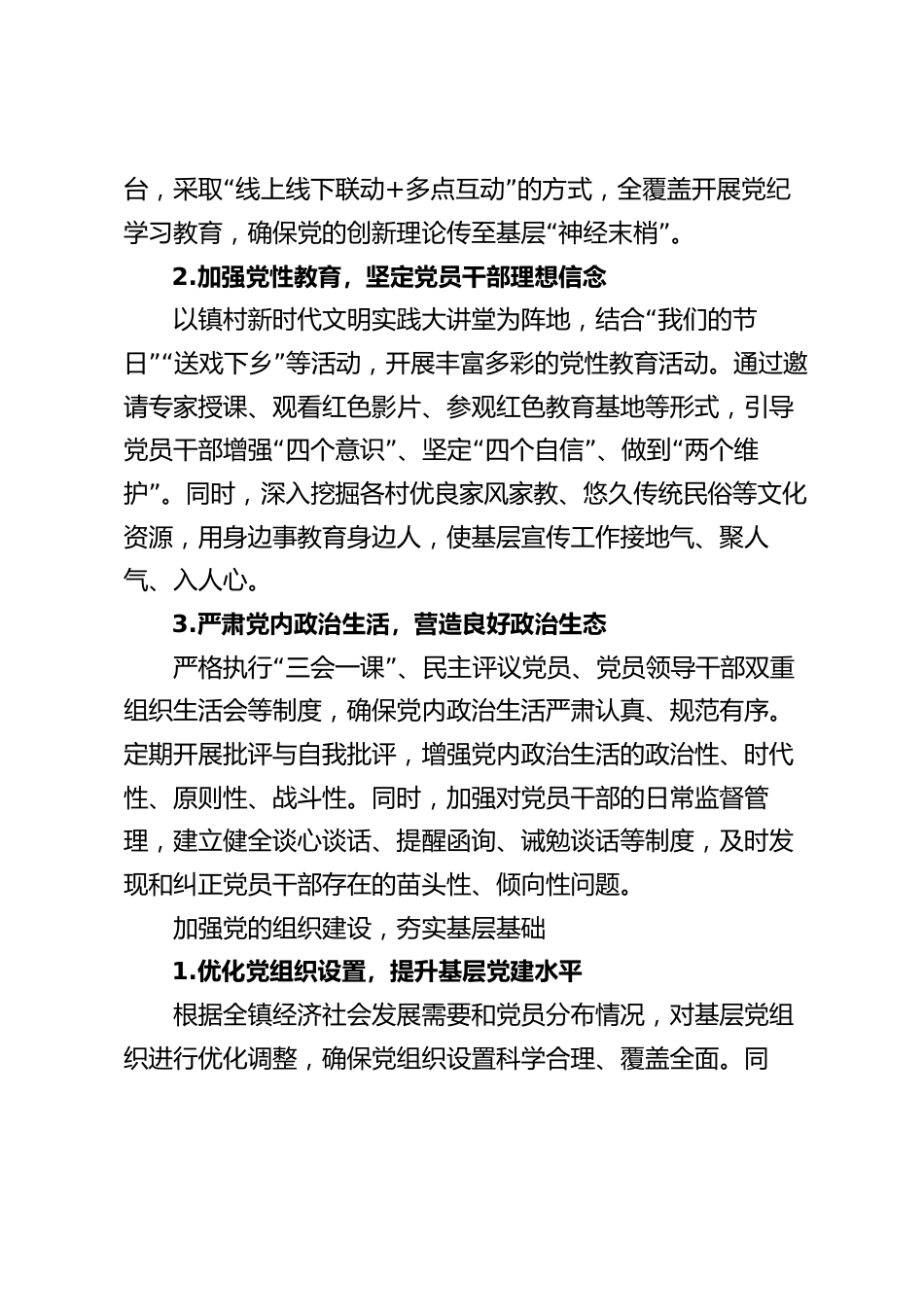 台，采取“线上线下联动+多点互动”的方式，全覆盖开展党纪学习教育，确保党的创新理论传至基层“神经末梢”。

2.加强党性教育，坚定党员干部理想信念

以镇村新时代文明实践大讲堂为阵地，结合“我们的节日”“送戏下乡”等活动，开展丰富多彩的党性教育活动。通过邀请专家授课、观看红色影片、参观红色教育基地等形式，引导党员干部增强“四个意识”、坚定“四个自信”、做到“两个维护”。同时，深入挖掘各村优良家风家教、悠久传统民俗等文化资源，用身边事教育身边人，使基层宣传工作接地气、聚人气、入人心。

3.严肃党内政治生活，营造良好政治生态

严格执行“三会一课”、民主评议党员、党员领导干部双重组织生活会等制度，确保党内政治生活严肃认真、规范有序。定期开展批评与自我批评，增强党内政治生活的政治性、时代性、原则性、战斗性。同时，加强对党员干部的日常监督管理，建立健全谈心谈话、提醒函询、诫勉谈话等制度，及时发现和纠正党员干部存在的苗头性、倾向性问题。

加强党的组织建设，夯实基层基础

1.优化党组织设置，提升基层党建水平

根据全镇经济社会发展需要和党员分布情况，对基层党组织进行优化调整，确保党组织设置科学合理、覆盖全面。同